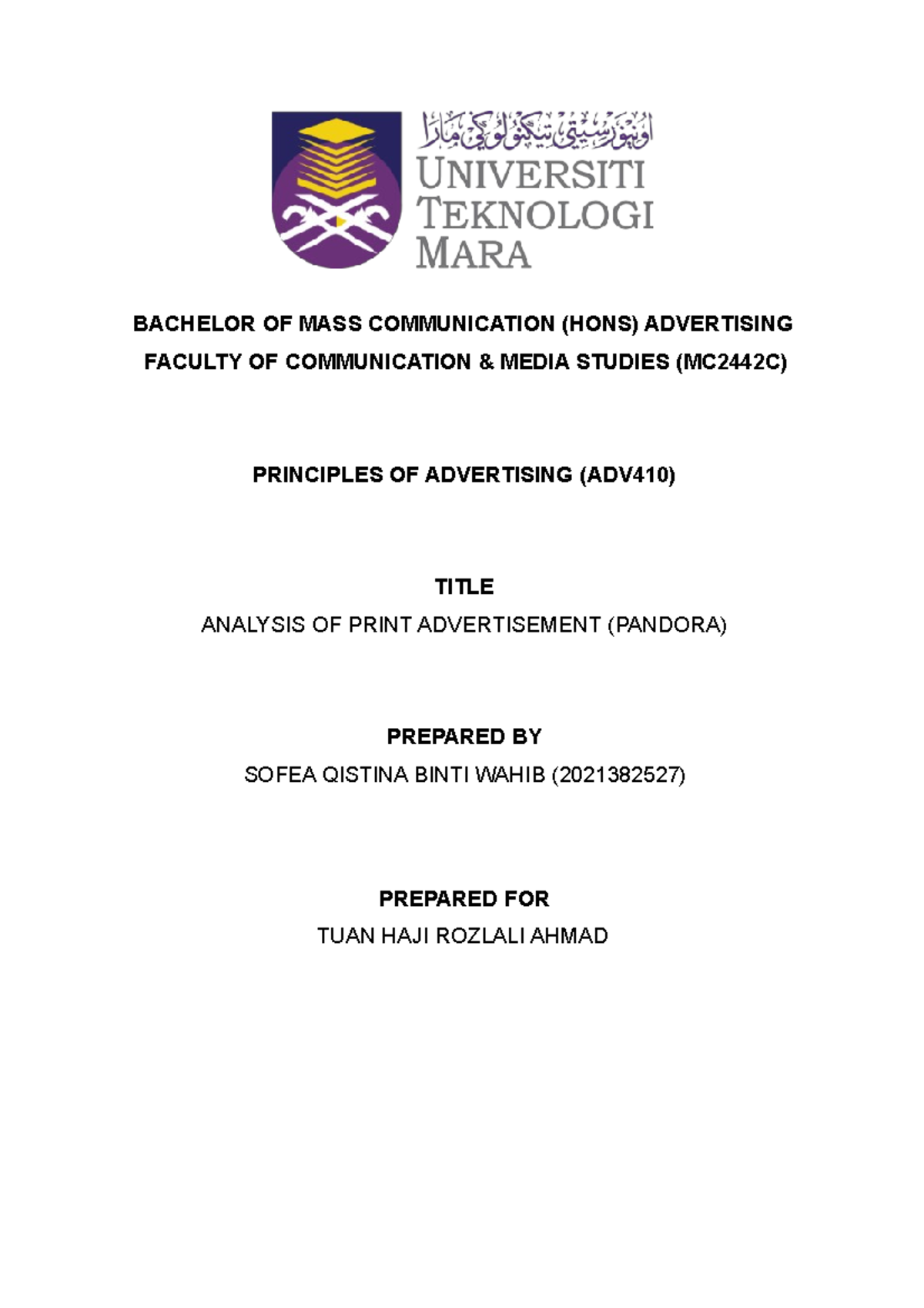 اونيۏرسيتي تيكنولوݢي مارا
UNIVERSITI TEKNOLOGI MARA

BACHELOR OF MASS COMMUNICATION (HONS) ADVERTISING

FACULTY OF COMMUNICATION & MEDIA STUDIES (MC2442C)

PRINCIPLES OF ADVERTISING (ADV410)

TITLE

ANALYSIS OF PRINT ADVERTISEMENT (PANDORA)

PREPARED BY

SOFEA QISTINA BINTI WAHIB (2021382527)

PREPARED FOR

TUAN HAJI ROZLALI AHMAD